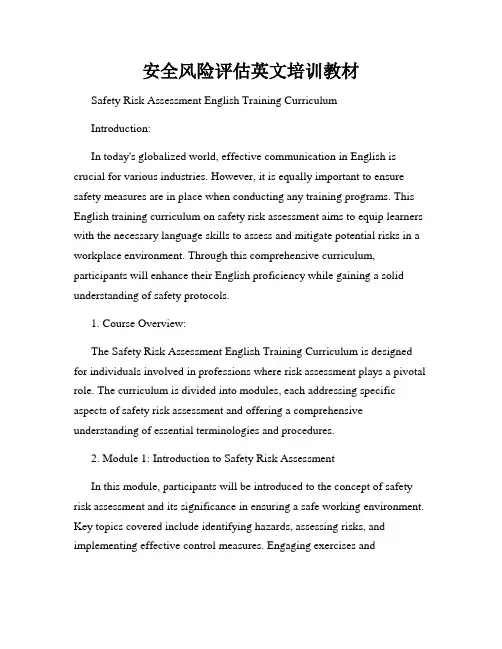 安全风险评估英文培训教材

Safety Risk Assessment English Training Curriculum

Introduction:

In today's globalized world, effective communication in English is crucial for various industries. However, it is equally important to ensure safety measures are in place when conducting any training programs. This English training curriculum on safety risk assessment aims to equip learners with the necessary language skills to assess and mitigate potential risks in a workplace environment. Through this comprehensive curriculum, participants will enhance their English proficiency while gaining a solid understanding of safety protocols.

1. Course Overview:

The Safety Risk Assessment English Training Curriculum is designed for individuals involved in professions where risk assessment plays a pivotal role. The curriculum is divided into modules, each addressing specific aspects of safety risk assessment and offering a comprehensive understanding of essential terminologies and procedures.

2. Module 1: Introduction to Safety Risk Assessment

In this module, participants will be introduced to the concept of safety risk assessment and its significance in ensuring a safe working environment. Key topics covered include identifying hazards, assessing risks, and implementing effective control measures. Engaging exercises and